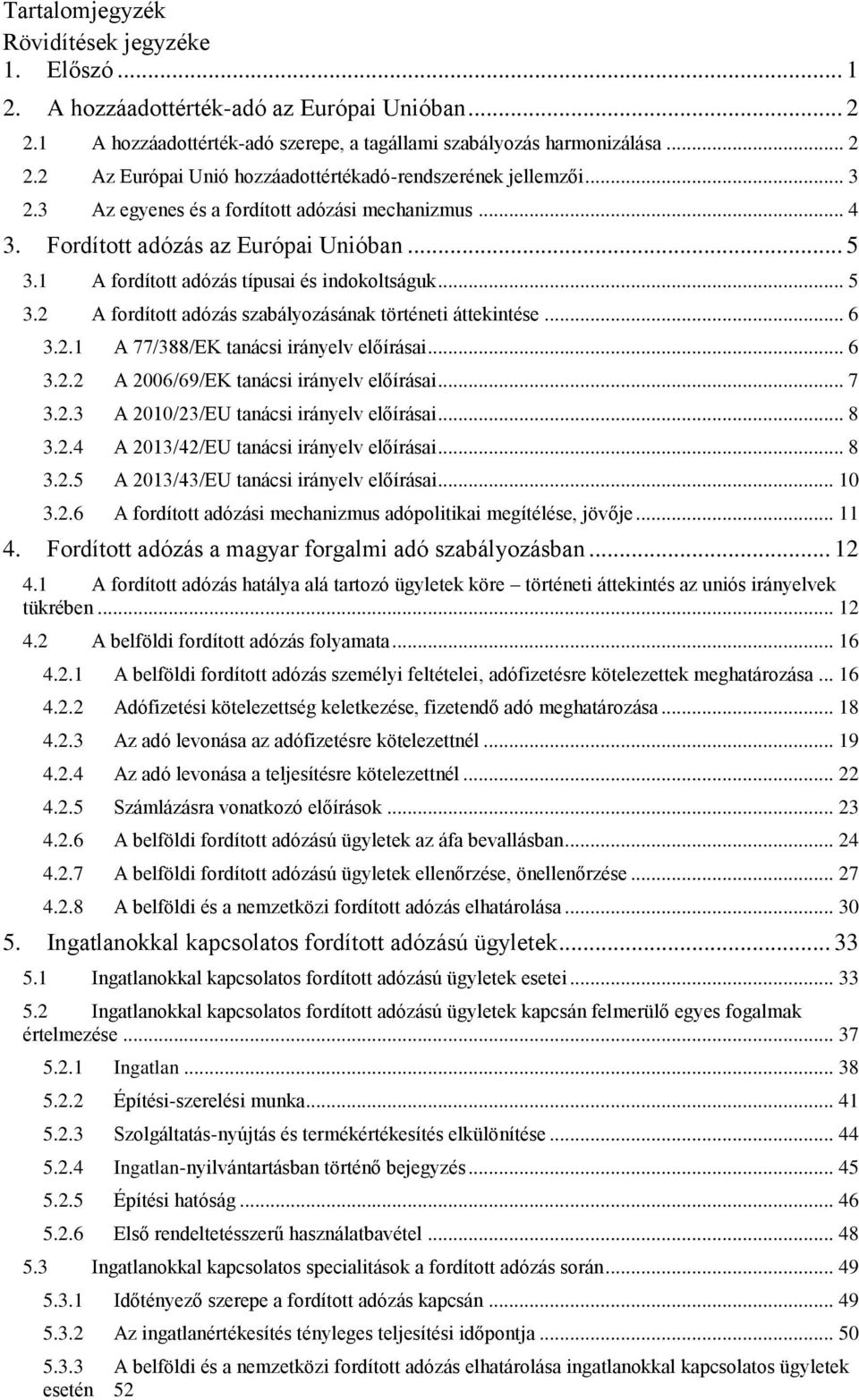 Tartalomjegyzék
Rövidítések jegyzéke
1. Előszó ... 1
2. A hozzáadottérték-adó az Európai Unióban ... 2
2.1 A hozzáadottérték-adó szerepe, a tagállami szabályozás harmonizálása ... 2
2.2 Az Európai Unió hozzáadottértékadó-rendszerének jellemzői ... 3
2.3 Az egyenes és a fordított adózási mechanizmus ... 4
3. Fordított adózás az Európai Unióban ... 5
3.1 A fordított adózás típusai és indokoltságuk ... 5
3.2 A fordított adózás szabályozásának történeti áttekintése ... 6
3.2.1 A 77/388/EK tanácsi irányelv előírásai ... 6
3.2.2 A 2006/69/EK tanácsi irányelv előírásai ... 7
3.2.3 A 2010/23/EU tanácsi irányelv előírásai ... 8
3.2.4 A 2013/42/EU tanácsi irányelv előírásai ... 8
3.2.5 A 2013/43/EU tanácsi irányelv előírásai ... 10
3.2.6 A fordított adózási mechanizmus adópolitikai megítélése, jövője ... 11
4. Fordított adózás a magyar forgalmi adó szabályozásban ... 12
4.1 A fordított adózás hatálya alá tartozó ügyletek köre – történeti áttekintés az uniós irányelvek tükrében ... 12
4.2 A belföldi fordított adózás folyamata ... 16
4.2.1 A belföldi fordított adózás személyi feltételei, adófizetésre kötelezettek meghatározása ... 16
4.2.2 Adófizetési kötelezettség keletkezése, fizetendő adó meghatározása ... 18
4.2.3 Az adó levonása az adófizetésre kötelezettnél ... 19
4.2.4 Az adó levonása a teljesítésre kötelezettnél ... 22
4.2.5 Számlázásra vonatkozó előírások ... 23
4.2.6 A belföldi fordított adózású ügyletek az áfa bevallásban ... 24
4.2.7 A belföldi fordított adózású ügyletek ellenőrzése, önellenőrzése ... 27
4.2.8 A belföldi és a nemzetközi fordított adózás elhatárolása ... 30
5. Ingatlanokkal kapcsolatos fordított adózású ügyletek ... 33
5.1 Ingatlanokkal kapcsolatos fordított adózású ügyletek esetei ... 33
5.2 Ingatlanokkal kapcsolatos fordított adózású ügyletek kapcsán felmerülő egyes fogalmak értelmezése ... 37
5.2.1 Ingatlan ... 38
5.2.2 Építési-szerelési munka ... 41
5.2.3 Szolgáltatás-nyújtás és termékértékesítés elkülönítése ... 44
5.2.4 Ingatlan-nyilvántartásban történő bejegyzés ... 45
5.2.5 Építési hatóság ... 46
5.2.6 Első rendeltetésszerű használatbavétel ... 48
5.3 Ingatlanokkal kapcsolatos specialitások a fordított adózás során ... 49
5.3.1 Időtényező szerepe a fordított adózás kapcsán ... 49
5.3.2 Az ingatlanértékesítés tényleges teljesítési időpontja ... 50
5.3.3 A belföldi és a nemzetközi fordított adózás elhatárolása ingatlanokkal kapcsolatos ügyletek esetén 52